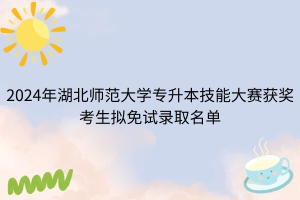 2024年湖北师范大学专升本技能大赛获奖考生拟免试录取名单